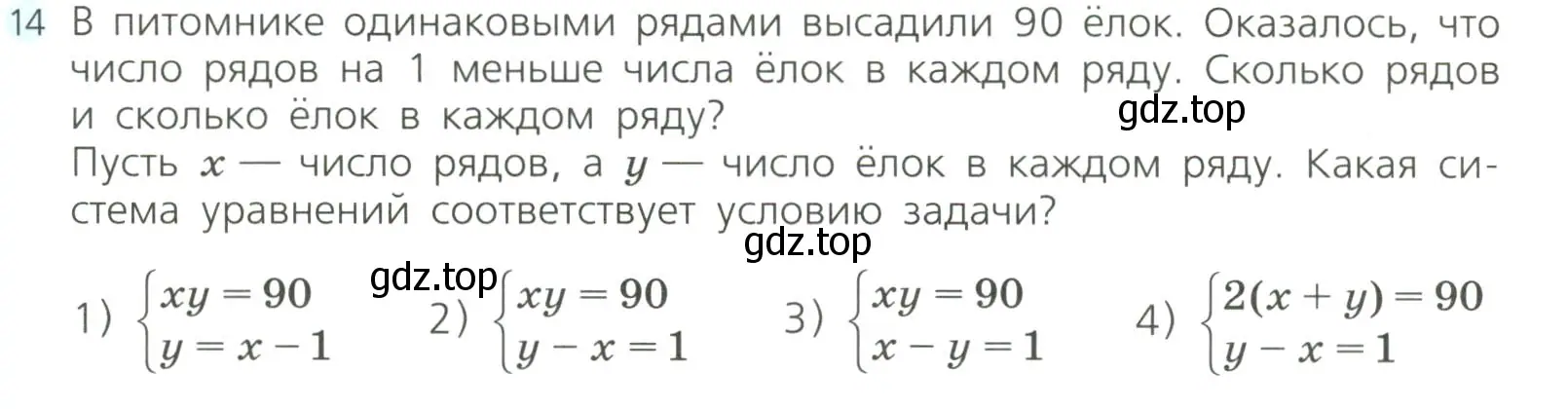 14 В питомнике одинаковыми рядами высадили 90 ёлок. Оказалось, что число рядов на 1 меньше числа ёлок в каждом ряду. Сколько рядов и сколько ёлок в каждом ряду?

gdz.top

Пусть $x$ — число рядов, а $y$ — число ёлок в каждом ряду. Какая система уравнений соответствует условию задачи?

gdz.top

gdz.top

1) $\begin{cases} xy = 90 \\ y = x - 1 \end{cases}$ 2) $\begin{cases} xy = 90 \\ y - x = 1 \end{cases}$ 3) $\begin{cases} xy = 90 \\ x - y = 1 \end{cases}$ 4) $\begin{cases} 2(x + y) = 90 \\ y - x = 1 \end{cases}$